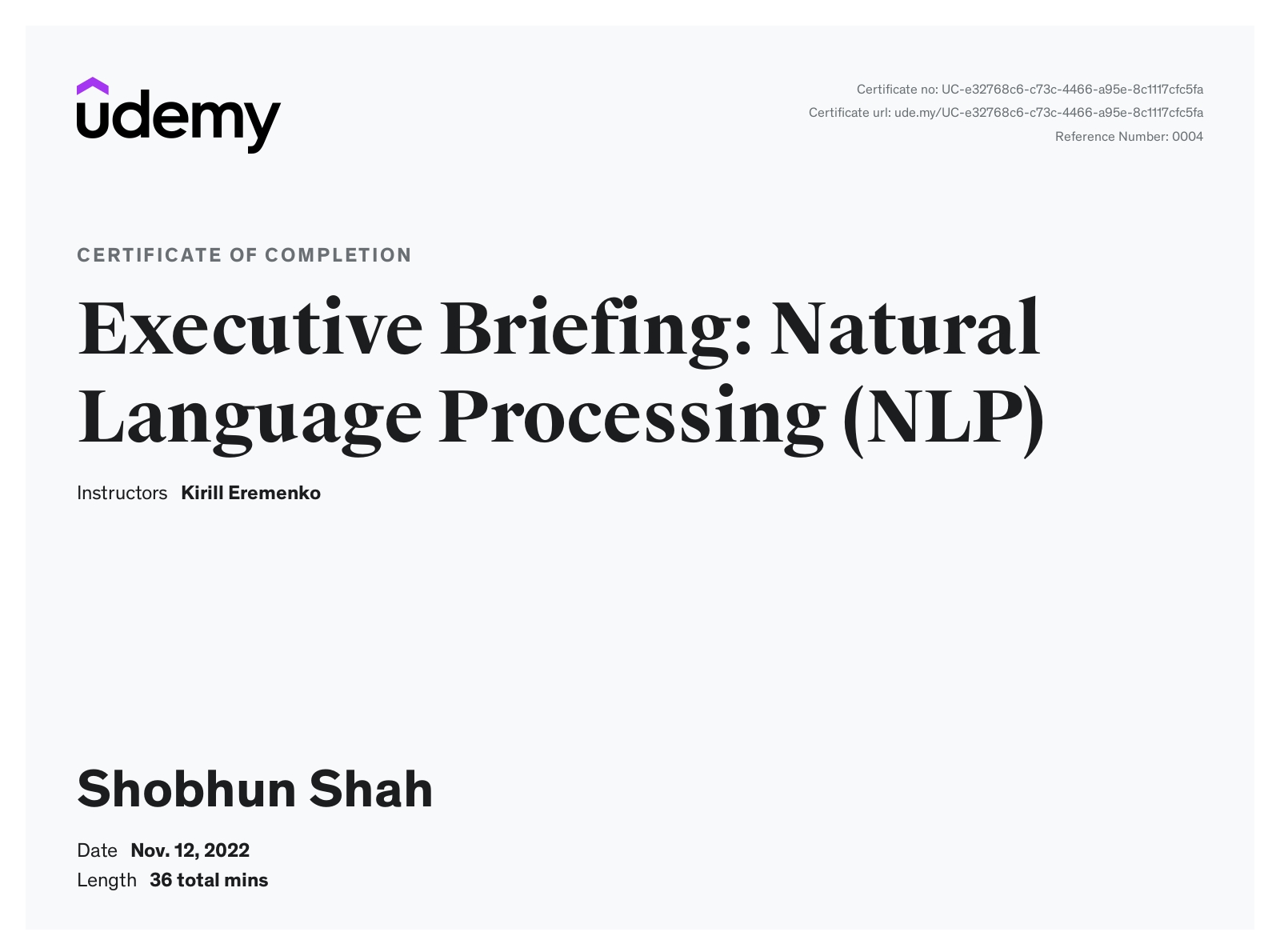 udemy

Certificate no: UC-e32768c6-c73c-4466-a95e-8c1117cfc5fa
Certificate url: ude.my/UC-e32768c6-c73c-4466-a95e-8c1117cfc5fa
Reference Number: 0004

CERTIFICATE OF COMPLETION

Executive Briefing: Natural Language Processing (NLP)

Instructors Kirill Eremenko

Shobhun Shah

Date Nov. 12, 2022
Length 36 total mins